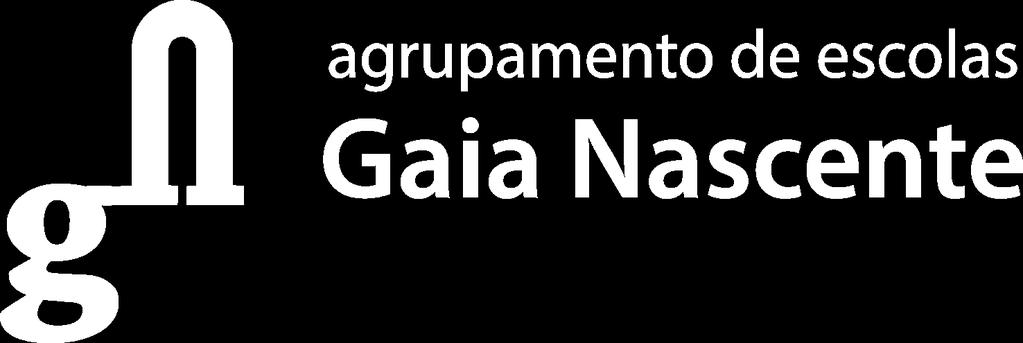 gn

agrupamento de escolas
Gaia Nascente